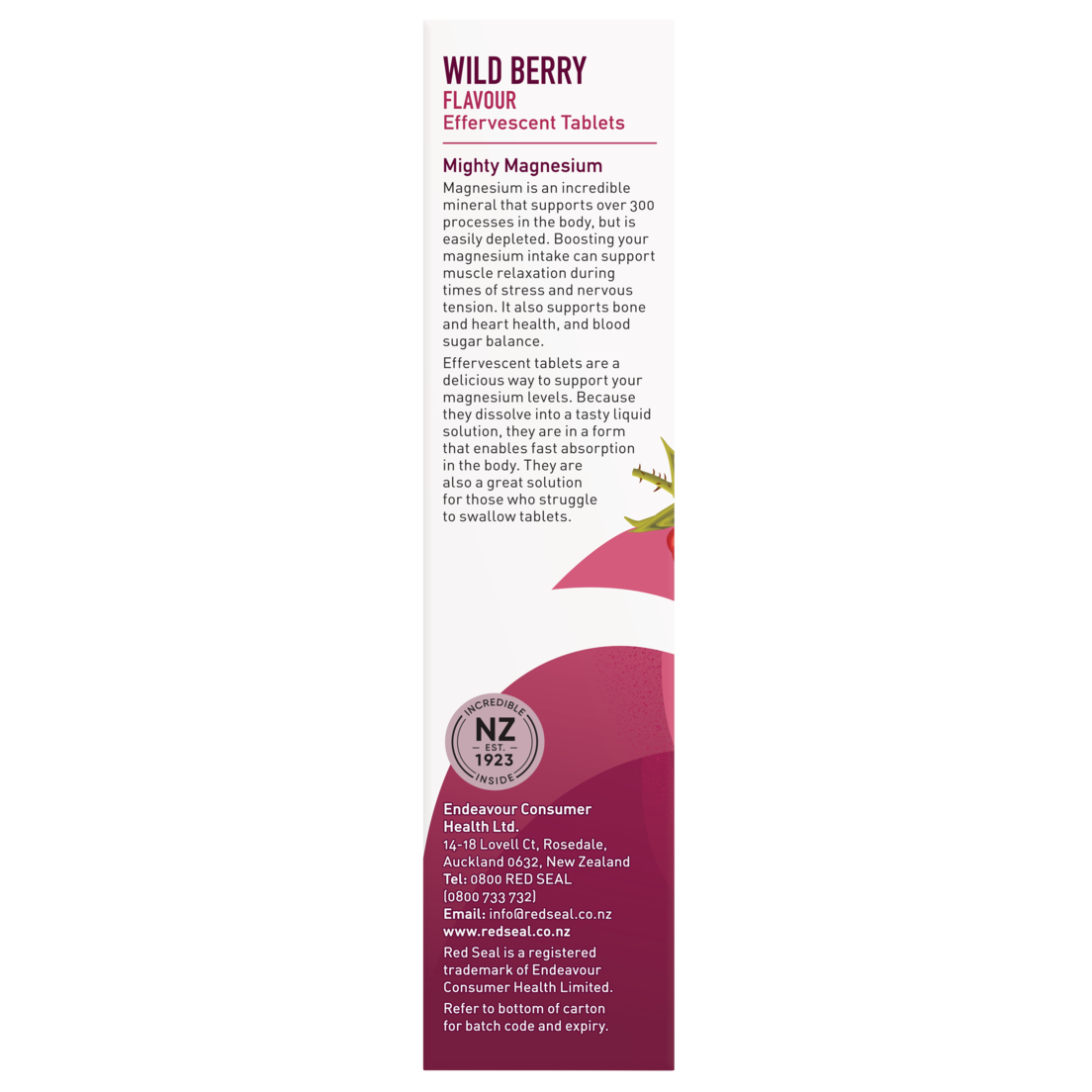 WILD BERRY
FLAVOUR
Effervescent Tablets

Mighty Magnesium

Magnesium is an incredible mineral that supports over 300 processes in the body, but is easily depleted. Boosting your magnesium intake can support muscle relaxation during times of stress and nervous tension. It also supports bone and heart health, and blood sugar balance.

Effervescent tablets are a delicious way to support your magnesium levels. Because they dissolve into a tasty liquid solution, they are in a form that enables fast absorption in the body. They are also a great solution for those who struggle to swallow tablets.

INCREDIBLE
NZ
EST.
1923
INSIDE

Endeavour Consumer Health Ltd.
14-18 Lovell Ct, Rosedale,
Auckland 0632, New Zealand
Tel: 0800 RED SEAL
(0800 733 732)
Email: info@redseal.co.nz
www.redseal.co.nz

Red Seal is a registered trademark of Endeavour Consumer Health Limited.

Refer to bottom of carton for batch code and expiry.